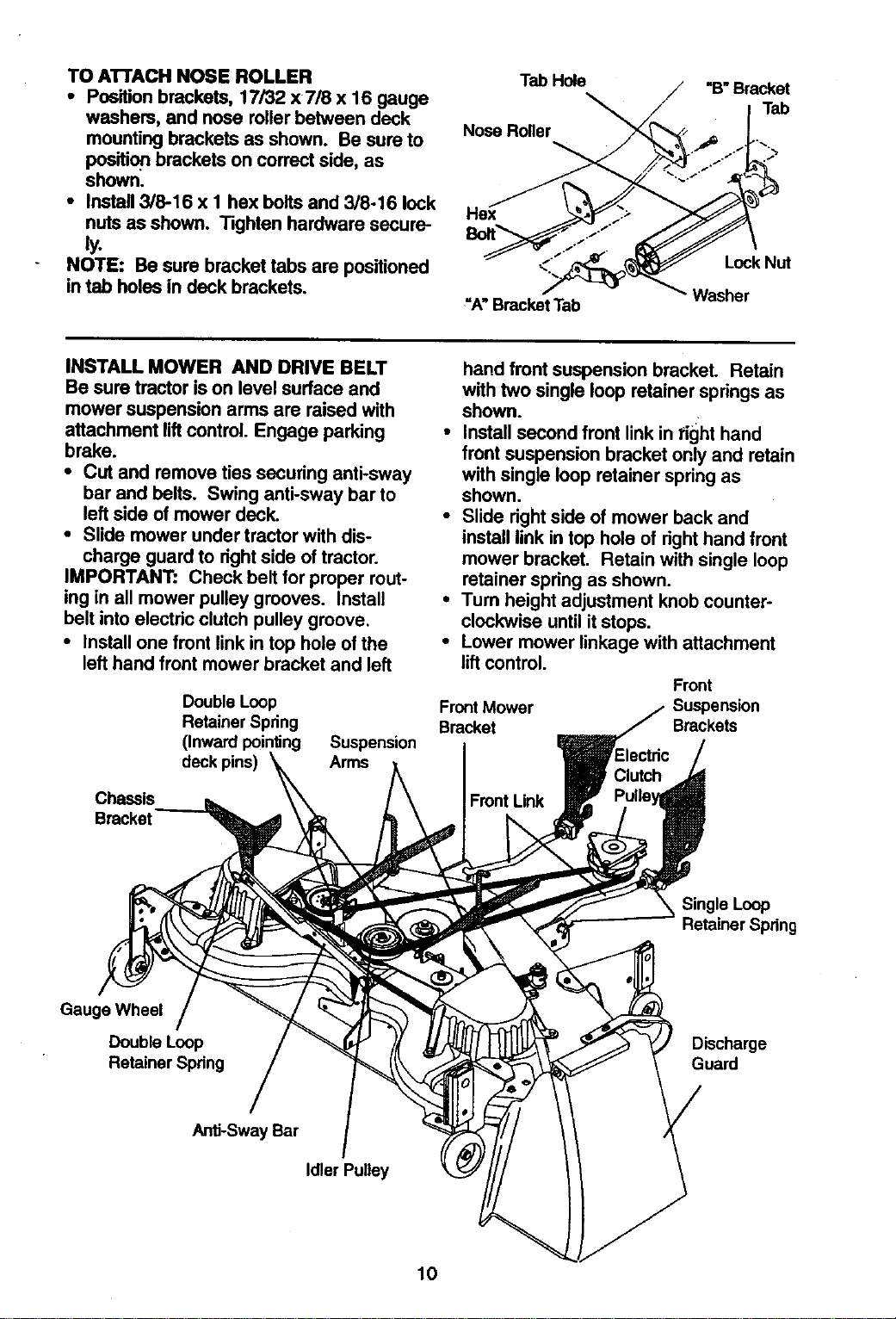 TO ATTACH NOSE ROLLER
• Position brackets, 17/32 x 7/8 x 16 gauge washers, and nose roller between deck mounting brackets as shown. Be sure to position brackets on correct side, as shown.
• Install 3/8-16 x 1 hex bolts and 3/8-16 lock nuts as shown. Tighten hardware securely.
NOTE: Be sure bracket tabs are positioned in tab holes in deck brackets.

Tab Hole
"B" Bracket Tab
Nose Roller
Hex Bolt
Lock Nut
Washer
"A" Bracket Tab

INSTALL MOWER AND DRIVE BELT
Be sure tractor is on level surface and mower suspension arms are raised with attachment lift control. Engage parking brake.
• Cut and remove ties securing anti-sway bar and belts. Swing anti-sway bar to left side of mower deck.
• Slide mower under tractor with discharge guard to right side of tractor.
IMPORTANT: Check belt for proper routing in all mower pulley grooves. Install belt into electric clutch pulley groove.
• Install one front link in top hole of the left hand front mower bracket and left hand front suspension bracket. Retain with two single loop retainer springs as shown.
• Install second front link in right hand front suspension bracket only and retain with single loop retainer spring as shown.
• Slide right side of mower back and install link in top hole of right hand front mower bracket. Retain with single loop retainer spring as shown.
• Turn height adjustment knob counterclockwise until it stops.
• Lower mower linkage with attachment lift control.

Double Loop Retainer Spring (Inward pointing deck pins)
Suspension Arms
Front Mower Bracket
Front Suspension Brackets
Chassis Bracket
Front Link
Electric Clutch Pulley
Single Loop Retainer Spring
Gauge Wheel
Double Loop Retainer Spring
Discharge Guard
Anti-Sway Bar
Idler Pulley

10